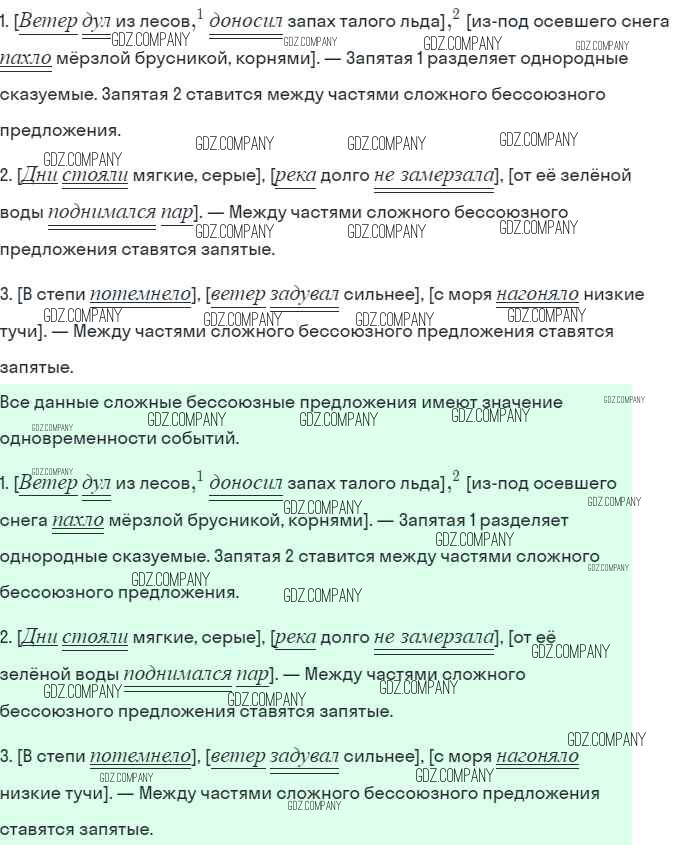 1. [Ветер дул из лесов,$^{1}$ доносил запах талого льда],$^{2}$ [из-под осевшего снега пахло мёрзлой брусникой, корнями]. — Запятая 1 разделяет однородные сказуемые. Запятая 2 ставится между частями сложного бессоюзного предложения.

2. [Дни стояли мягкие, серые], [река долго не замерзала], [от её зелёной воды поднимался пар]. — Между частями сложного бессоюзного предложения ставятся запятые.

3. [В степи потемнело], [ветер задувал сильнее], [с моря нагоняло низкие тучи]. — Между частями сложного бессоюзного предложения ставятся запятые.

Все данные сложные бессоюзные предложения имеют значение одновременности событий.

1. [Ветер дул из лесов,$^{1}$ доносил запах талого льда],$^{2}$ [из-под осевшего снега пахло мёрзлой брусникой, корнями]. — Запятая 1 разделяет однородные сказуемые. Запятая 2 ставится между частями сложного бессоюзного предложения.

2. [Дни стояли мягкие, серые], [река долго не замерзала], [от её зелёной воды поднимался пар]. — Между частями сложного бессоюзного предложения ставятся запятые.

3. [В степи потемнело], [ветер задувал сильнее], [с моря нагоняло низкие тучи]. — Между частями сложного бессоюзного предложения ставятся запятые.

GDZ.COMPANY